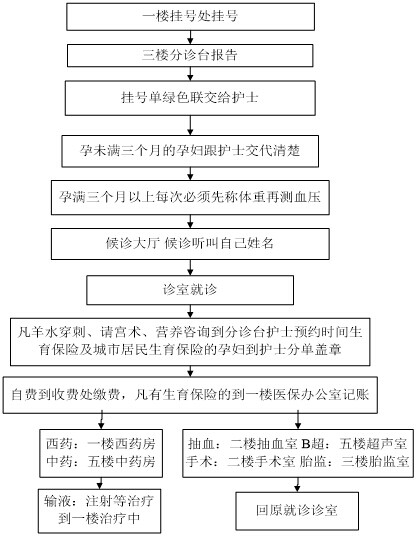 一楼挂号处挂号

三楼分诊台报告

挂号单绿色联交给护士

孕未满三个月的孕妇跟护士交代清楚

孕满三个月以上每次必须先称体重再测血压

候诊大厅 候诊听叫自己姓名

诊室就诊

凡羊水穿刺、请宫术、营养咨询到分诊台护士预约时间生育保险及城市居民生育保险的孕妇到护士分单盖章

自费到收费处缴费，凡有生育保险的到一楼医保办公室记账

西药：一楼西药房
中药：五楼中药房

输液：注射等治疗到一楼治疗中

抽血：二楼抽血室 B超：五楼超声室
手术：二楼手术室 胎监：三楼胎监室

回原就诊诊室